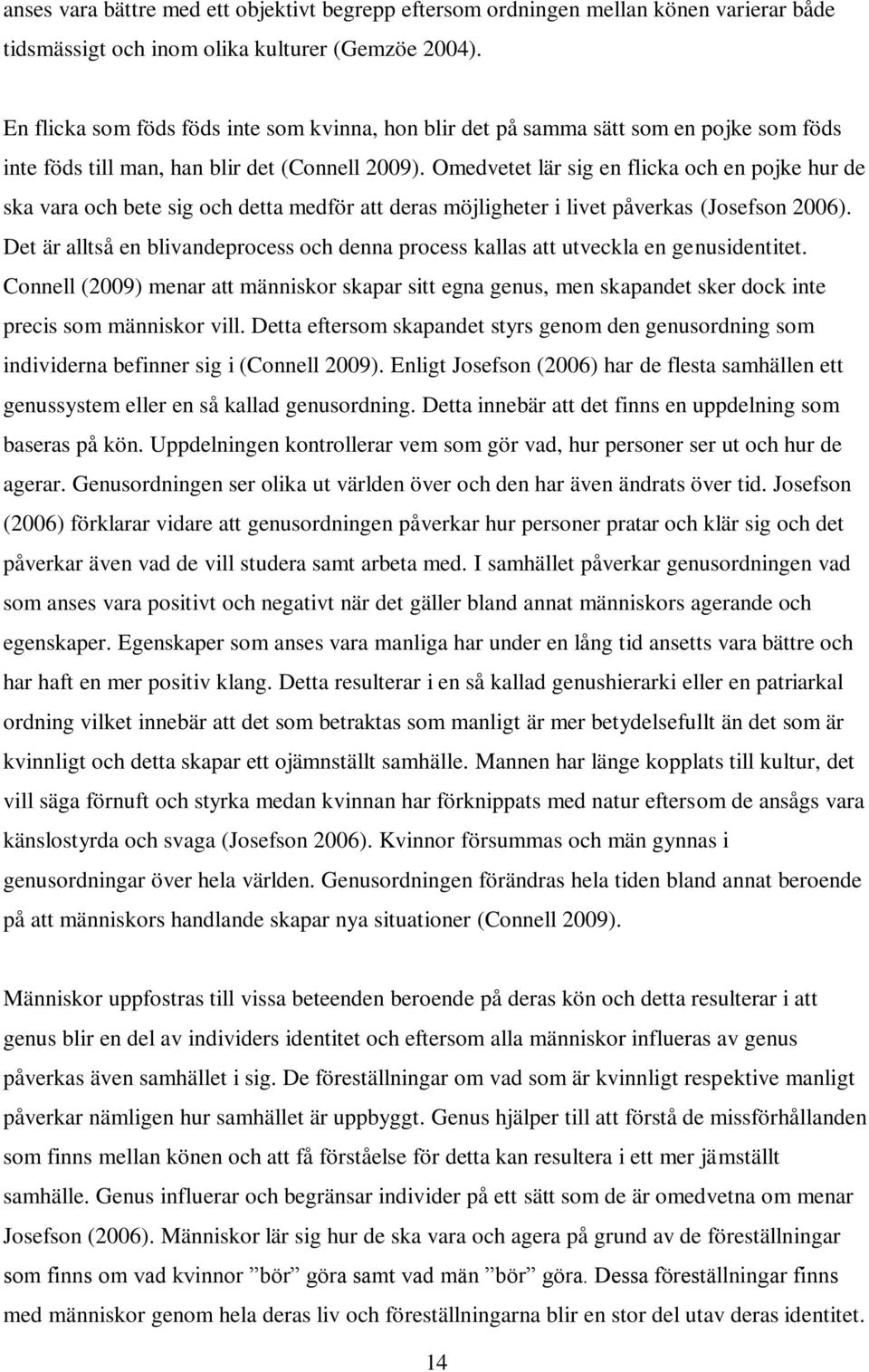 anses vara bättre med ett objektivt begrepp eftersom ordningen mellan könen varierar både tidsmässigt och inom olika kulturer (Gemzöe 2004).

En flicka som föds föds inte som kvinna, hon blir det på samma sätt som en pojke som föds inte föds till man, han blir det (Connell 2009). Omedvetet lär sig en flicka och en pojke hur de ska vara och bete sig och detta medför att deras möjligheter i livet påverkas (Josefson 2006). Det är alltså en blivandeprocess och denna process kallas att utveckla en genusidentitet. Connell (2009) menar att människor skapar sitt egna genus, men skapandet sker dock inte precis som människor vill. Detta eftersom skapandet styrs genom den genusordning som individerna befinner sig i (Connell 2009). Enligt Josefson (2006) har de flesta samhällen ett genussystem eller en så kallad genusordning. Detta innebär att det finns en uppdelning som baseras på kön. Uppdelningen kontrollerar vem som gör vad, hur personer ser ut och hur de agerar. Genusordningen ser olika ut världen över och den har även ändrats över tid. Josefson (2006) förklarar vidare att genusordningen påverkar hur personer pratar och klär sig och det påverkar även vad de vill studera samt arbeta med. I samhället påverkar genusordningen vad som anses vara positivt och negativt när det gäller bland annat människors agerande och egenskaper. Egenskaper som anses vara manliga har under en lång tid ansetts vara bättre och har haft en mer positiv klang. Detta resulterar i en så kallad genushierarki eller en patriarkal ordning vilket innebär att det som betraktas som manligt är mer betydelsefullt än det som är kvinnligt och detta skapar ett ojämnställt samhälle. Mannen har länge kopplats till kultur, det vill säga förnuft och styrka medan kvinnan har förknippats med natur eftersom de ansågs vara känslostyrda och svaga (Josefson 2006). Kvinnor försummas och män gynnas i genusordningar över hela världen. Genusordningen förändras hela tiden bland annat beroende på att människors handlande skapar nya situationer (Connell 2009).

Människor uppfostras till vissa beteenden beroende på deras kön och detta resulterar i att genus blir en del av individers identitet och eftersom alla människor influeras av genus påverkas även samhället i sig. De föreställningar om vad som är kvinnligt respektive manligt påverkar nämligen hur samhället är uppbyggt. Genus hjälper till att förstå de missförhållanden som finns mellan könen och att få förståelse för detta kan resultera i ett mer jämställt samhälle. Genus influerar och begränsar individer på ett sätt som de är omedvetna om menar Josefson (2006). Människor lär sig hur de ska vara och agera på grund av de föreställningar som finns om vad kvinnor ”bör” göra samt vad män ”bör” göra. Dessa föreställningar finns med människor genom hela deras liv och föreställningarna blir en stor del utav deras identitet.

14